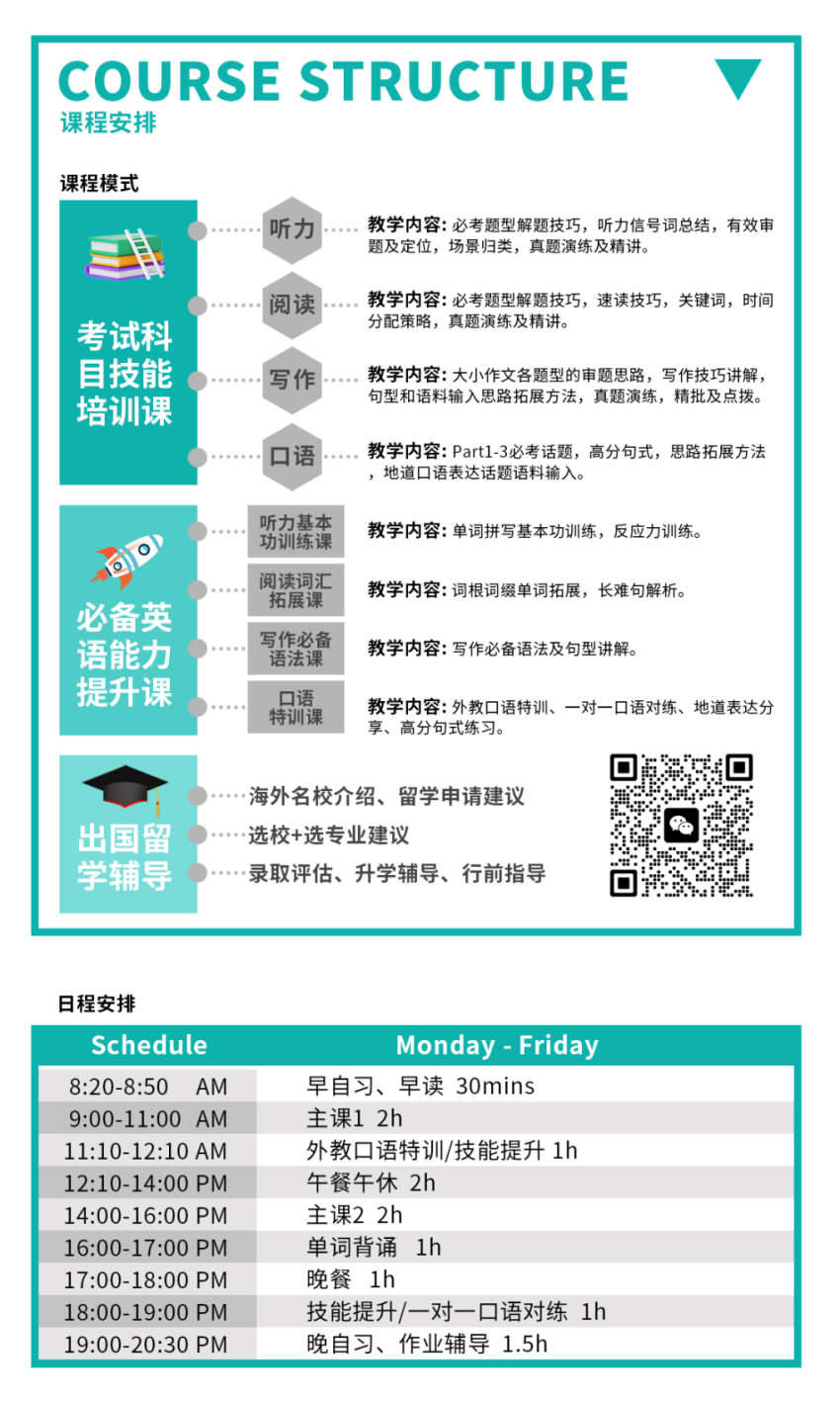 COURSE STRUCTURE
课程安排

课程模式

考试科目技能培训课

听力
教学内容:必考题型解题技巧,听力信号词总结,有效审题及定位,场景归类,真题演练及精讲。

阅读
教学内容:必考题型解题技巧,速读技巧,关键词,时间分配策略,真题演练及精讲。

写作
教学内容:大小作文各题型的审题思路,写作技巧讲解,句型和语料输入思路拓展方法,真题演练,精批及点拨。

口语
教学内容:Part1-3必考话题,高分句式,思路拓展方法,地道口语表达话题语料输入。

必备英语能力提升课

听力基本功训练课
教学内容:单词拼写基本功训练,反应力训练。

阅读词汇拓展课
教学内容:词根词缀单词拓展,长难句解析。

写作必备语法课
教学内容:写作必备语法及句型讲解。

口语特训课
教学内容:外教口语特训、一对一口语对练、地道表达分享、高分句式练习。

出国留学辅导

海外名校介绍、留学申请建议
选校+选专业建议
录取评估、升学辅导、行前指导

日程安排

| Schedule | Monday - Friday |
|---|---|
| 8:20-8:50 AM | 早自习、早读 30mins |
| 9:00-11:00 AM | 主课1 2h |
| 11:10-12:10 AM | 外教口语特训/技能提升 1h |
| 12:10-14:00 PM | 午餐午休 2h |
| 14:00-16:00 PM | 主课2 2h |
| 16:00-17:00 PM | 单词背诵 1h |
| 17:00-18:00 PM | 晚餐 1h |
| 18:00-19:00 PM | 技能提升/一对一口语对练 1h |
| 19:00-20:30 PM | 晚自习、作业辅导 1.5h |